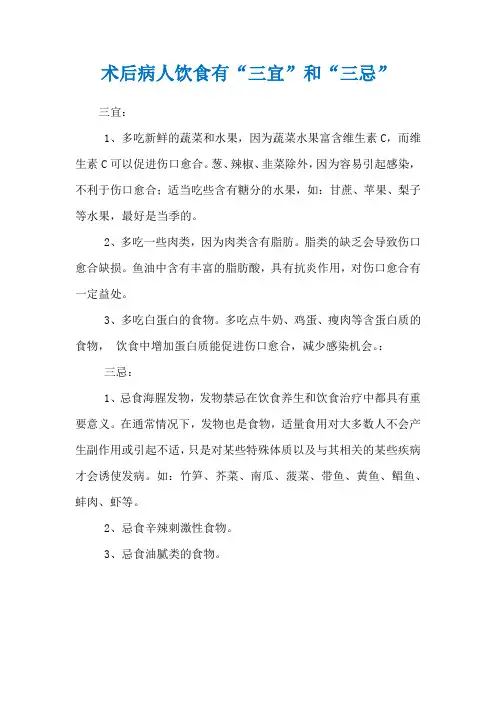 术后病人饮食有“三宜”和“三忌”

三宜：

1、多吃新鲜的蔬菜和水果，因为蔬菜水果富含维生素 C，而维生素 C 可以促进伤口愈合。葱、辣椒、韭菜除外，因为容易引起感染，不利于伤口愈合；适当吃些含有糖分的水果，如：甘蔗、苹果、梨子等水果，最好是当季的。

2、多吃一些肉类，因为肉类含有脂肪。脂类的缺乏会导致伤口愈合缺损。鱼油中含有丰富的脂肪酸，具有抗炎作用，对伤口愈合有一定益处。

3、多吃白蛋白的食物。多吃点牛奶、鸡蛋、瘦肉等含蛋白质的食物， 饮食中增加蛋白质能促进伤口愈合，减少感染机会。：

三忌：

1、忌食海腥发物，发物禁忌在饮食养生和饮食治疗中都具有重要意义。在通常情况下，发物也是食物，适量食用对大多数人不会产生副作用或引起不适，只是对某些特殊体质以及与其相关的某些疾病才会诱使发病。如：竹笋、芥菜、南瓜、菠菜、带鱼、黄鱼、鲳鱼、蚌肉、虾等。

2、忌食辛辣刺激性食物。

3、忌食油腻类的食物。